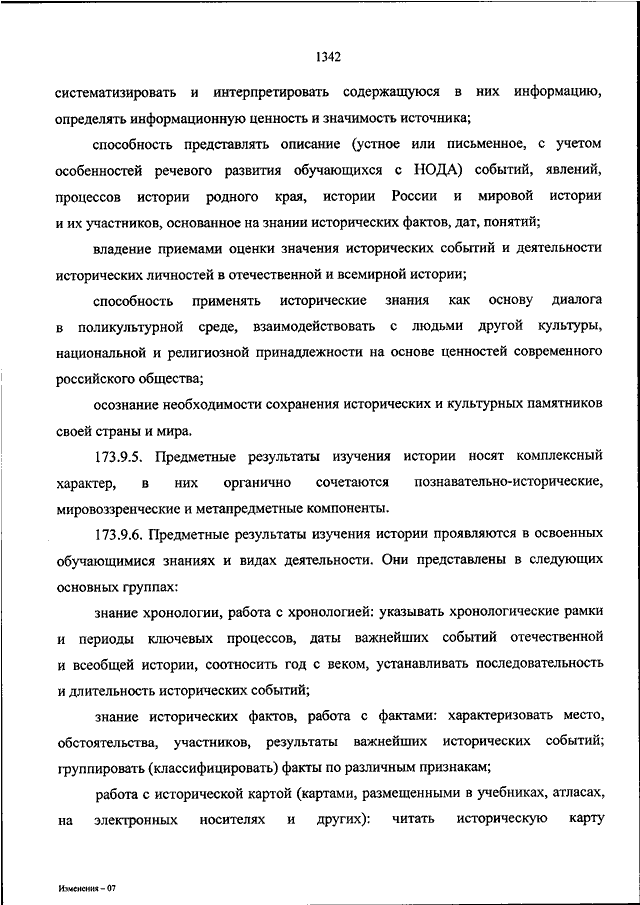 1342

систематизировать и интерпретировать содержащуюся в них информацию, определять информационную ценность и значимость источника;

способность представлять описание (устное или письменное, с учетом особенностей речевого развития обучающихся с НОДА) событий, явлений, процессов истории родного края, истории России и мировой истории и их участников, основанное на знании исторических фактов, дат, понятий;

владение приемами оценки значения исторических событий и деятельности исторических личностей в отечественной и всемирной истории;

способность применять исторические знания как основу диалога в поликультурной среде, взаимодействовать с людьми другой культуры, национальной и религиозной принадлежности на основе ценностей современного российского общества;

осознание необходимости сохранения исторических и культурных памятников своей страны и мира.

173.9.5. Предметные результаты изучения истории носят комплексный характер, в них органично сочетаются познавательно-исторические, мировоззренческие и метапредметные компоненты.

173.9.6. Предметные результаты изучения истории проявляются в освоенных обучающимися знаниях и видах деятельности. Они представлены в следующих основных группах:

знание хронологии, работа с хронологией: указывать хронологические рамки и периоды ключевых процессов, даты важнейших событий отечественной и всеобщей истории, соотносить год с веком, устанавливать последовательность и длительность исторических событий;

знание исторических фактов, работа с фактами: характеризовать место, обстоятельства, участников, результаты важнейших исторических событий; группировать (классифицировать) факты по различным признакам;

работа с исторической картой (картами, размещенными в учебниках, атласах, на электронных носителях и других): читать историческую карту

Изменения – 07